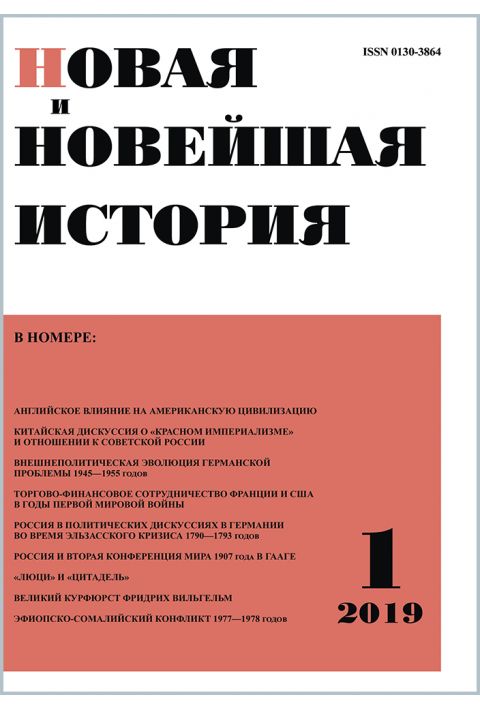 ISSN 0130-3864

НОВАЯ
И
НОВЕЙШАЯ
ИСТОРИЯ

В НОМЕРЕ:

АНГЛИЙСКОЕ ВЛИЯНИЕ НА АМЕРИКАНСКУЮ ЦИВИЛИЗАЦИЮ

КИТАЙСКАЯ ДИСКУССИЯ О «КРАСНОМ ИМПЕРИАЛИЗМЕ» И ОТНОШЕНИИ К СОВЕТСКОЙ РОССИИ

ВНЕШНЕПОЛИТИЧЕСКАЯ ЭВОЛЮЦИЯ ГЕРМАНСКОЙ ПРОБЛЕМЫ 1945—1955 годов

ТОРГОВО-ФИНАНСОВОЕ СОТРУДНИЧЕСТВО ФРАНЦИИ И США В ГОДЫ ПЕРВОЙ МИРОВОЙ ВОЙНЫ

РОССИЯ В ПОЛИТИЧЕСКИХ ДИСКУССИЯХ В ГЕРМАНИИ ВО ВРЕМЯ ЭЛЬЗАССКОГО КРИЗИСА 1790—1793 годов

РОССИЯ И ВТОРАЯ КОНФЕРЕНЦИЯ МИРА 1907 года В ГААГЕ

«ЛЮЦИ» И «ЦИТАДЕЛЬ»

ВЕЛИКИЙ КУРФЮРСТ ФРИДРИХ ВИЛЬГЕЛЬМ

ЭФИОПСКО-СОМАЛИЙСКИЙ КОНФЛИКТ 1977—1978 годов

1
2019